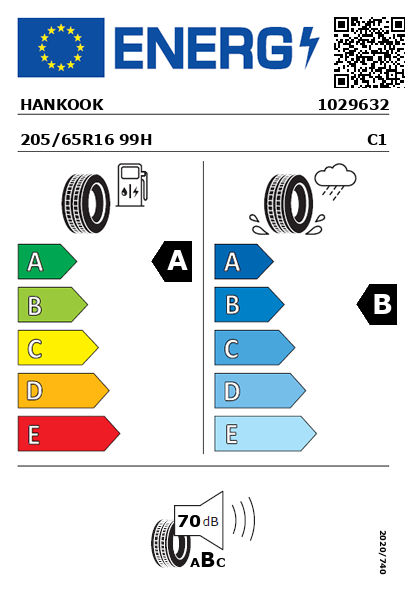 ENERG
HANKOOK 1029632
205/65R16 99H C1
A
B
C
D
E
A
A
B
C
D
E
B
70 dB
ABC
2020/740